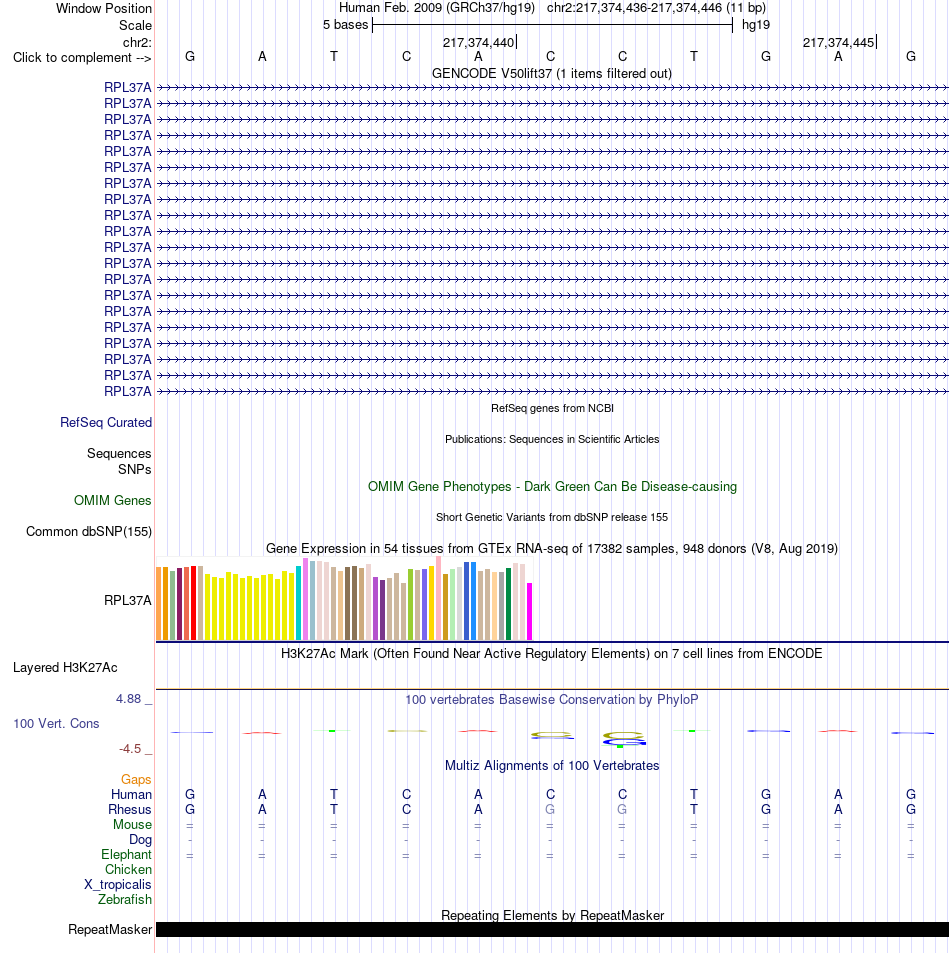 Window Position Human Feb. 2009 (GRCh37/hg19) chr2:217,374,436-217,374,446 (11 bp)
Scale 5 bases hg19
chr2: 217,374,440 217,374,445
Click to complement --> G A T C A C C T G A G

GENCODE V50lift37 (1 items filtered out)

RPL37A
RPL37A
RPL37A
RPL37A
RPL37A
RPL37A
RPL37A
RPL37A
RPL37A
RPL37A
RPL37A
RPL37A
RPL37A
RPL37A
RPL37A
RPL37A
RPL37A
RPL37A
RPL37A
RPL37A

RefSeq genes from NCBI
RefSeq Curated

Publications: Sequences in Scientific Articles
Sequences
SNPs

OMIM Gene Phenotypes - Dark Green Can Be Disease-causing
OMIM Genes

Short Genetic Variants from dbSNP release 155
Common dbSNP(155)

Gene Expression in 54 tissues from GTEx RNA-seq of 17382 samples, 948 donors (V8, Aug 2019)
RPL37A

H3K27Ac Mark (Often Found Near Active Regulatory Elements) on 7 cell lines from ENCODE
Layered H3K27Ac

4.88 _ 100 vertebrates Basewise Conservation by PhyloP
100 Vert. Cons
-4.5 _

Multiz Alignments of 100 Vertebrates
Gaps
Human G A T C A C C T G A G
Rhesus G A T C A G G T G A G
Mouse = = = = = = = = = = =
Dog - - - - - - - - - - -
Elephant = = = = = = = = = = =
Chicken
X_tropicalis
Zebrafish

Repeating Elements by RepeatMasker
RepeatMasker